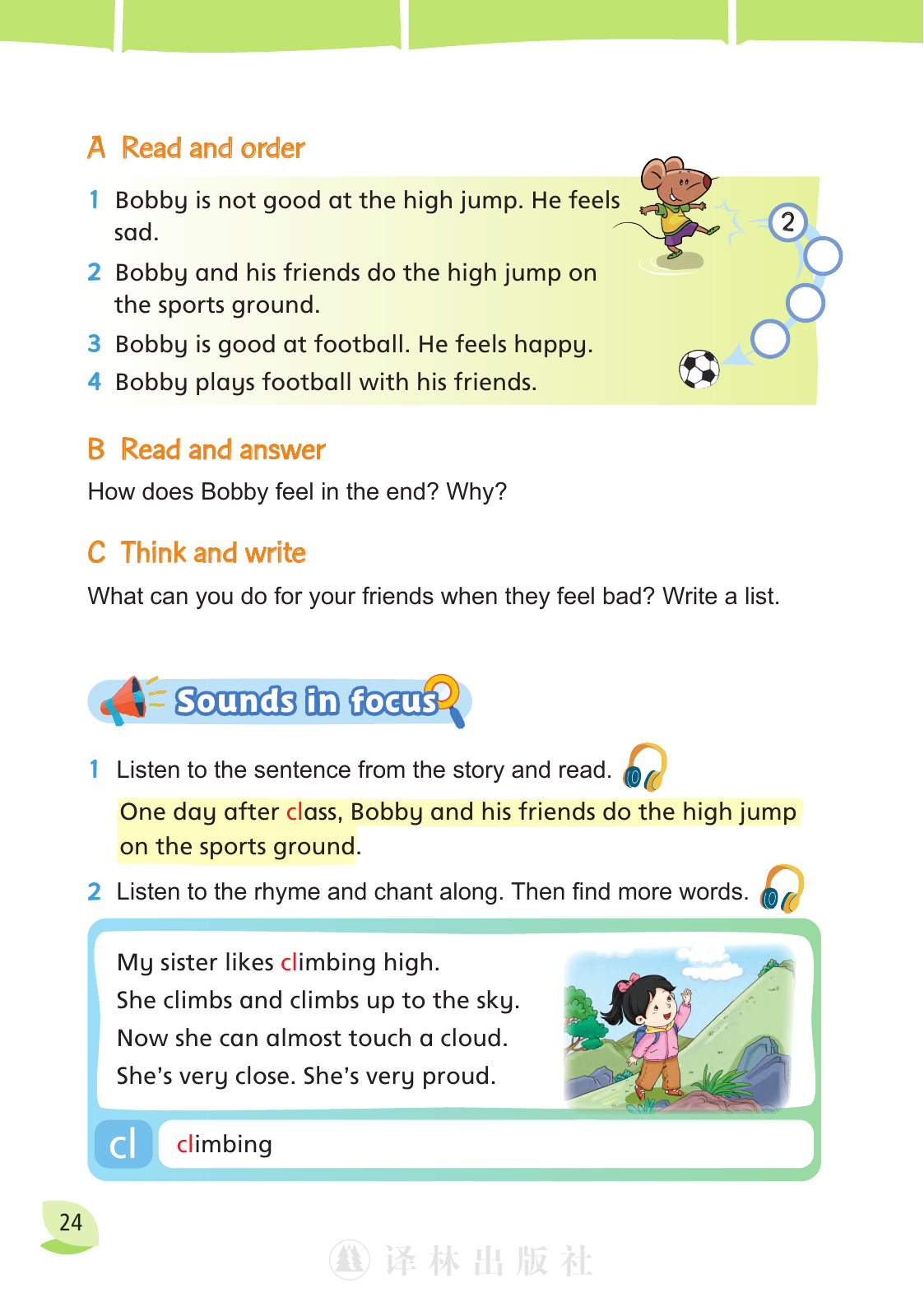 A Read and order

1 Bobby is not good at the high jump. He feels sad.

2 Bobby and his friends do the high jump on the sports ground.

3 Bobby is good at football. He feels happy.

4 Bobby plays football with his friends.

2

B Read and answer

How does Bobby feel in the end? Why?

C Think and write

What can you do for your friends when they feel bad? Write a list.

Sounds in focus

1 Listen to the sentence from the story and read.

One day after class, Bobby and his friends do the high jump on the sports ground.

2 Listen to the rhyme and chant along. Then find more words.

My sister likes climbing high.
She climbs and climbs up to the sky.
Now she can almost touch a cloud.
She's very close. She's very proud.

cl climbing

24

译林出版社